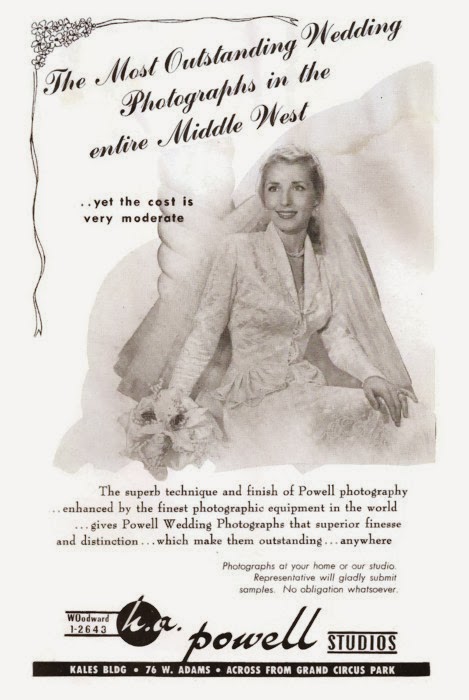 The Most Outstanding Wedding Photographs in the entire Middle West

..yet the cost is very moderate

The superb technique and finish of Powell photography ..enhanced by the finest photographic equipment in the world ...gives Powell Wedding Photographs that superior finesse and distinction...which make them outstanding...anywhere

Photographs at your home or our studio. Representative will gladly submit samples. No obligation whatsoever.

WOodward 1-2643

h.a. powell STUDIOS

KALES BLDG • 76 W. ADAMS • ACROSS FROM GRAND CIRCUS PARK